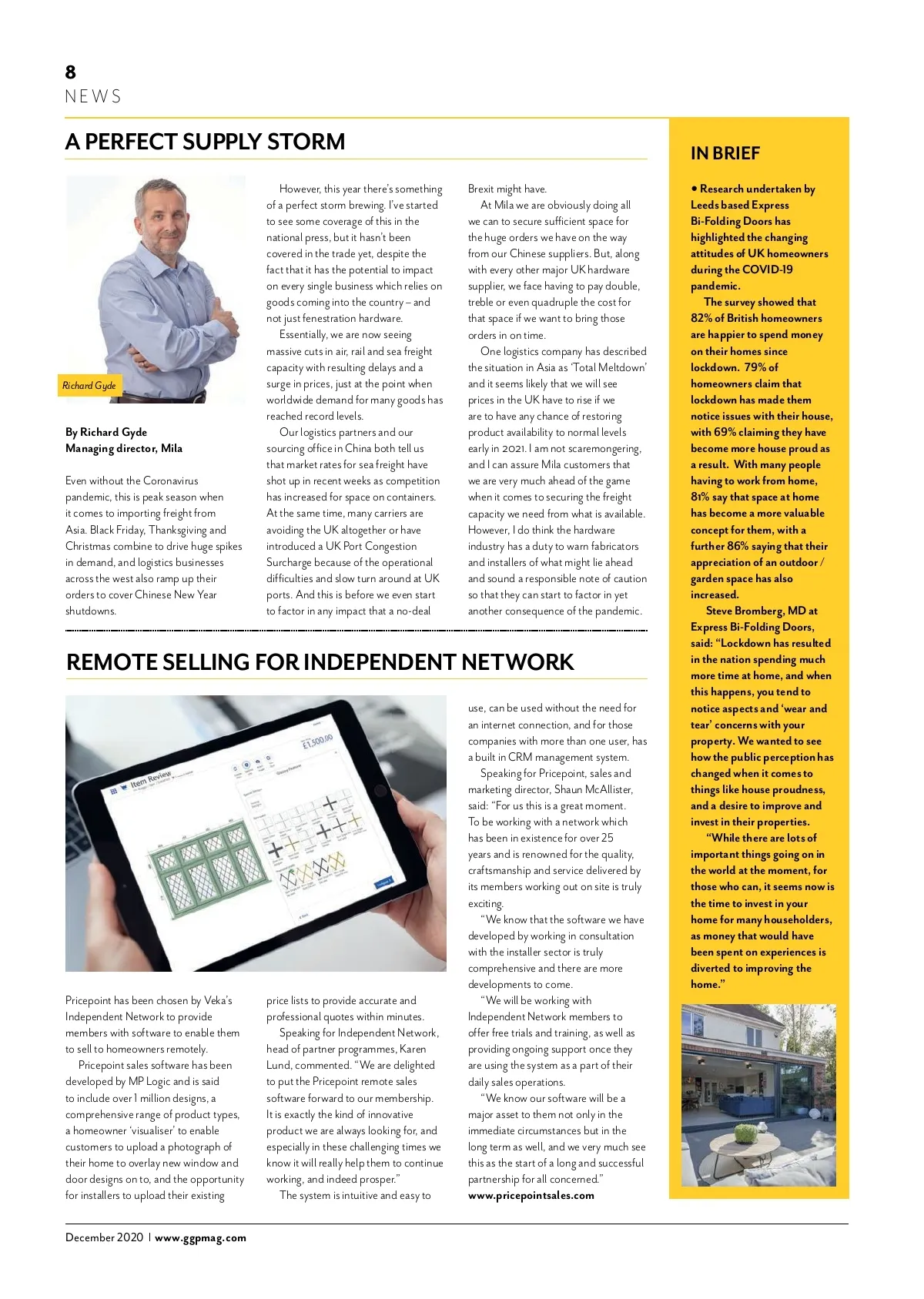 8
NEWS

A PERFECT SUPPLY STORM

Richard Gyde

By Richard Gyde
Managing director, Mila

Even without the Coronavirus pandemic, this is peak season when it comes to importing freight from Asia. Black Friday, Thanksgiving and Christmas combine to drive huge spikes in demand, and logistics businesses across the west also ramp up their orders to cover Chinese New Year shutdowns.

However, this year there's something of a perfect storm brewing. I've started to see some coverage of this in the national press, but it hasn't been covered in the trade yet, despite the fact that it has the potential to impact on every single business which relies on goods coming into the country – and not just fenestration hardware.

Essentially, we are now seeing massive cuts in air, rail and sea freight capacity with resulting delays and a surge in prices, just at the point when worldwide demand for many goods has reached record levels.

Our logistics partners and our sourcing office in China both tell us that market rates for sea freight have shot up in recent weeks as competition has increased for space on containers. At the same time, many carriers are avoiding the UK altogether or have introduced a UK Port Congestion Surcharge because of the operational difficulties and slow turn around at UK ports. And this is before we even start to factor in any impact that a no-deal Brexit might have.

At Mila we are obviously doing all we can to secure sufficient space for the huge orders we have on the way from our Chinese suppliers. But, along with every other major UK hardware supplier, we face having to pay double, treble or even quadruple the cost for that space if we want to bring those orders in on time.

One logistics company has described the situation in Asia as 'Total Meltdown' and it seems likely that we will see prices in the UK have to rise if we are to have any chance of restoring product availability to normal levels early in 2021. I am not scaremongering, and I can assure Mila customers that we are very much ahead of the game when it comes to securing the freight capacity we need from what is available. However, I do think the hardware industry has a duty to warn fabricators and installers of what might lie ahead and sound a responsible note of caution so that they can start to factor in yet another consequence of the pandemic.

REMOTE SELLING FOR INDEPENDENT NETWORK

Item Review
£1,500.00

Pricepoint has been chosen by Veka's Independent Network to provide members with software to enable them to sell to homeowners remotely.

Pricepoint sales software has been developed by MP Logic and is said to include over 1 million designs, a comprehensive range of product types, a homeowner 'visualiser' to enable customers to upload a photograph of their home to overlay new window and door designs on to, and the opportunity for installers to upload their existing price lists to provide accurate and professional quotes within minutes.

Speaking for Independent Network, head of partner programmes, Karen Lund, commented. "We are delighted to put the Pricepoint remote sales software forward to our membership. It is exactly the kind of innovative product we are always looking for, and especially in these challenging times we know it will really help them to continue working, and indeed prosper."

The system is intuitive and easy to use, can be used without the need for an internet connection, and for those companies with more than one user, has a built in CRM management system.

Speaking for Pricepoint, sales and marketing director, Shaun McAllister, said: "For us this is a great moment. To be working with a network which has been in existence for over 25 years and is renowned for the quality, craftsmanship and service delivered by its members working out on site is truly exciting.

"We know that the software we have developed by working in consultation with the installer sector is truly comprehensive and there are more developments to come.

"We will be working with Independent Network members to offer free trials and training, as well as providing ongoing support once they are using the system as a part of their daily sales operations.

"We know our software will be a major asset to them not only in the immediate circumstances but in the long term as well, and we very much see this as the start of a long and successful partnership for all concerned."
www.pricepointsales.com

IN BRIEF

• Research undertaken by Leeds based Express Bi-Folding Doors has highlighted the changing attitudes of UK homeowners during the COVID-19 pandemic.

The survey showed that 82% of British homeowners are happier to spend money on their homes since lockdown. 79% of homeowners claim that lockdown has made them notice issues with their house, with 69% claiming they have become more house proud as a result. With many people having to work from home, 81% say that space at home has become a more valuable concept for them, with a further 86% saying that their appreciation of an outdoor / garden space has also increased.

Steve Bromberg, MD at Express Bi-Folding Doors, said: "Lockdown has resulted in the nation spending much more time at home, and when this happens, you tend to notice aspects and 'wear and tear' concerns with your property. We wanted to see how the public perception has changed when it comes to things like house proudness, and a desire to improve and invest in their properties.

"While there are lots of important things going on in the world at the moment, for those who can, it seems now is the time to invest in your home for many householders, as money that would have been spent on experiences is diverted to improving the home."

December 2020 | www.ggpmag.com